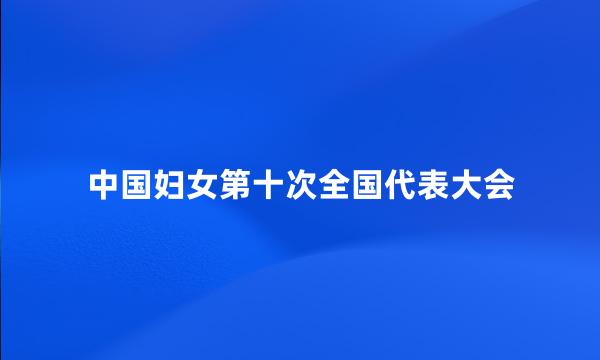 中国妇女第十次全国代表大会